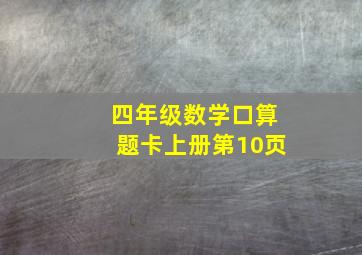 四年级数学口算题卡上册第10页